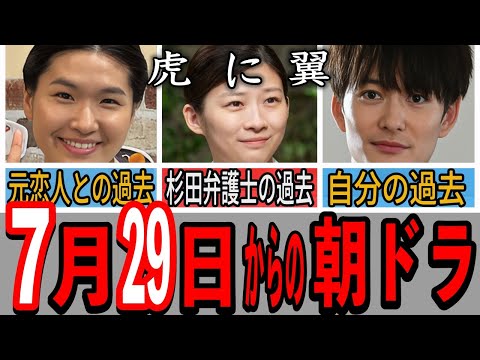 虎に翼

元恋人との過去

杉田弁護士の過去

自分の過去

7月29日からの朝ドラ